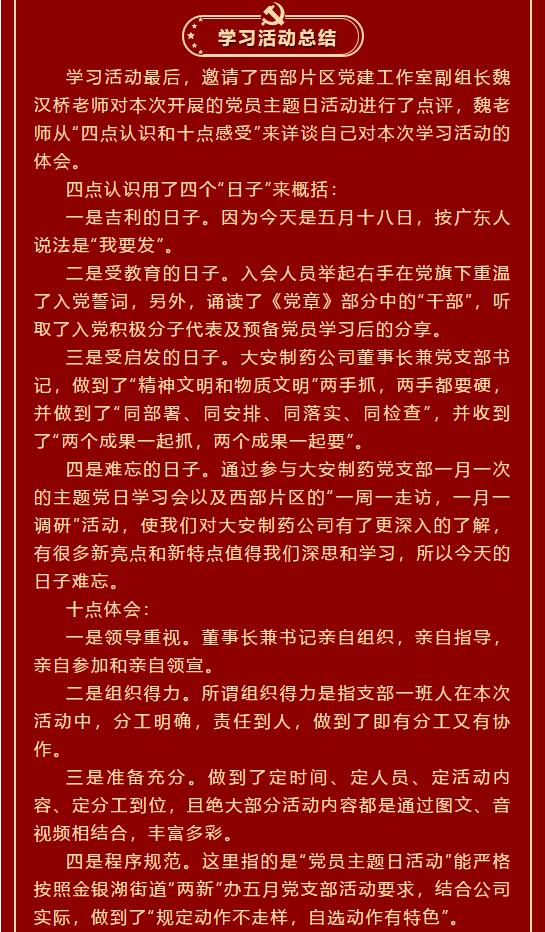 学习活动总结

学习活动最后，邀请了西部片区党建工作室副组长魏汉桥老师对本次开展的党员主题日活动进行了点评，魏老师从“四点认识和十点感受”来详谈自己对本次学习活动的体会。

四点认识用了四个“日子”来概括：

一是吉利的日子。因为今天是五月十八日，按广东人说法是“我要发”。

二是受教育的日子。入会人员举起右手在党旗下重温了入党誓词，另外，诵读了《党章》部分中的“干部”，听取了入党积极分子代表及预备党员学习后的分享。

三是受启发的日子。大安制药公司董事长兼党支部书记，做到了“精神文明和物质文明”两手抓，两手都要硬，并做到了“同部署、同安排、同落实、同检查”，并收到了“两个成果一起抓，两个成果一起要”。

四是难忘的日子。通过参与大安制药党支部一月一次的主题党日学习会以及西部片区的“一周一走访，一月一调研”活动，使我们对大安制药公司有了更深入的了解，有很多新亮点和新特点值得我们深思和学习，所以今天的日子难忘。

十点体会：

一是领导重视。董事长兼书记亲自组织，亲自指导，亲自参加和亲自领宣。

二是组织得力。所谓组织得力是指支部一班人在本次活动中，分工明确，责任到人，做到了即有分工又有协作。

三是准备充分。做到了定时间、定人员、定活动内容、定分工到位，且绝大部分活动内容都是通过图文、音视频相结合，丰富多彩。

四是程序规范。这里指的是“党员主题日活动”能严格按照金银湖街道“两新”办五月党支部活动要求，结合公司实际，做到了“规定动作不走样，自选动作有特色”。